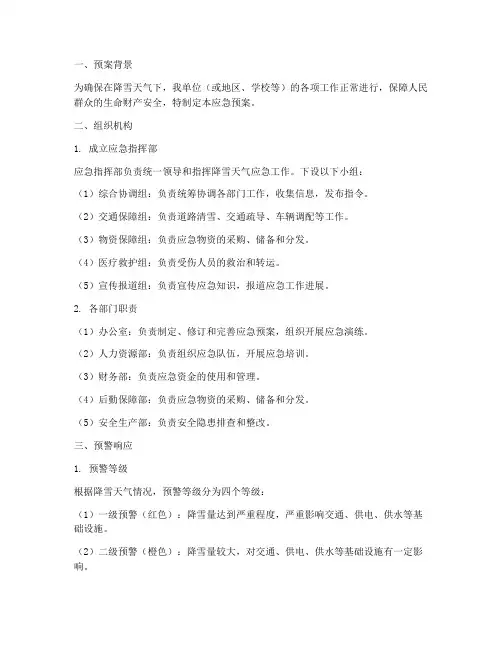 一、预案背景

为确保在降雪天气下，我单位（或地区、学校等）的各项工作正常进行，保障人民群众的生命财产安全，特制定本应急预案。

二、组织机构

1. 成立应急指挥部

应急指挥部负责统一领导和指挥降雪天气应急工作。下设以下小组：

（1）综合协调组：负责统筹协调各部门工作，收集信息，发布指令。

（2）交通保障组：负责道路清雪、交通疏导、车辆调配等工作。

（3）物资保障组：负责应急物资的采购、储备和分发。

（4）医疗救护组：负责受伤人员的救治和转运。

（5）宣传报道组：负责宣传应急知识，报道应急工作进展。

2. 各部门职责

（1）办公室：负责制定、修订和完善应急预案，组织开展应急演练。

（2）人力资源部：负责组织应急队伍，开展应急培训。

（3）财务部：负责应急资金的使用和管理。

（4）后勤保障部：负责应急物资的采购、储备和分发。

（5）安全生产部：负责安全隐患排查和整改。

三、预警响应

1. 预警等级

根据降雪天气情况，预警等级分为四个等级：

（1）一级预警（红色）：降雪量达到严重程度，严重影响交通、供电、供水等基础设施。

（2）二级预警（橙色）：降雪量较大，对交通、供电、供水等基础设施有一定影响。